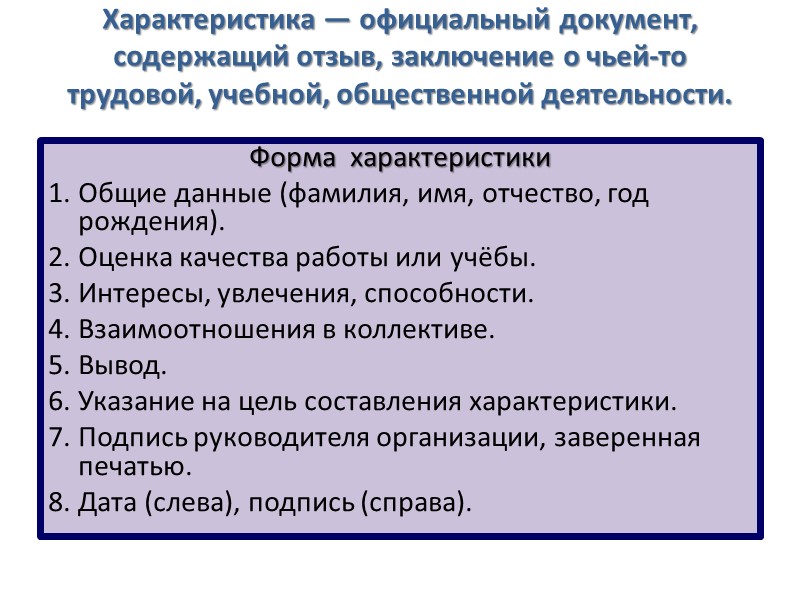 Характеристика — официальный документ, содержащий отзыв, заключение о чьей-то трудовой, учебной, общественной деятельности.

Форма характеристики

1. Общие данные (фамилия, имя, отчество, год рождения).
2. Оценка качества работы или учёбы.
3. Интересы, увлечения, способности.
4. Взаимоотношения в коллективе.
5. Вывод.
6. Указание на цель составления характеристики.
7. Подпись руководителя организации, заверенная печатью.
8. Дата (слева), подпись (справа).